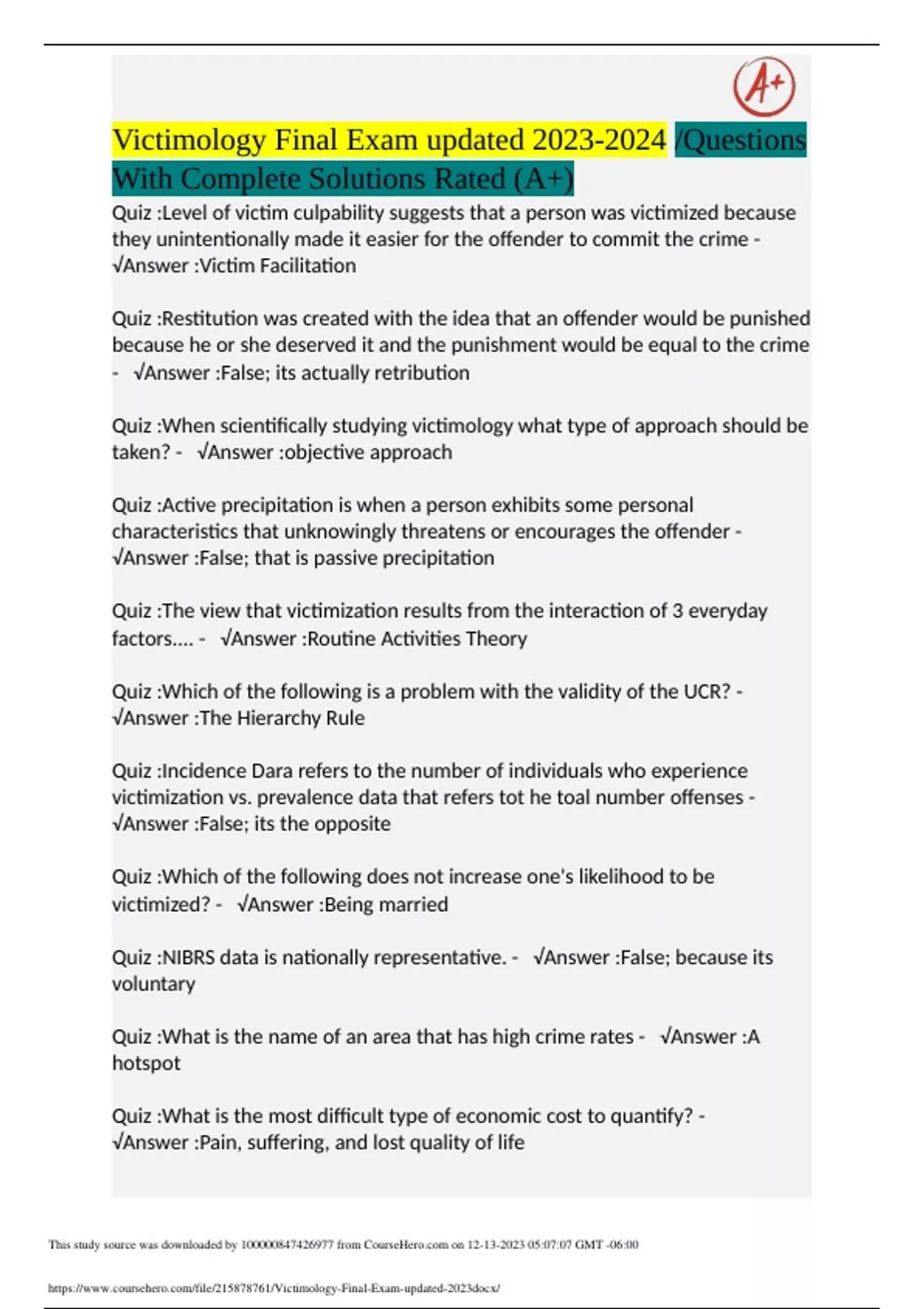 A+

Victimology Final Exam updated 2023-2024 /Questions With Complete Solutions Rated (A+)

Quiz :Level of victim culpability suggests that a person was victimized because they unintentionally made it easier for the offender to commit the crime - √Answer :Victim Facilitation

Quiz :Restitution was created with the idea that an offender would be punished because he or she deserved it and the punishment would be equal to the crime - √Answer :False; its actually retribution

Quiz :When scientifically studying victimology what type of approach should be taken? - √Answer :objective approach

Quiz :Active precipitation is when a person exhibits some personal characteristics that unknowingly threatens or encourages the offender - √Answer :False; that is passive precipitation

Quiz :The view that victimization results from the interaction of 3 everyday factors.... - √Answer :Routine Activities Theory

Quiz :Which of the following is a problem with the validity of the UCR? - √Answer :The Hierarchy Rule

Quiz :Incidence Dara refers to the number of individuals who experience victimization vs. prevalence data that refers tot he toal number offenses - √Answer :False; its the opposite

Quiz :Which of the following does not increase one's likelihood to be victimized? - √Answer :Being married

Quiz :NIBRS data is nationally representative. - √Answer :False; because its voluntary

Quiz :What is the name of an area that has high crime rates - √Answer :A hotspot

Quiz :What is the most difficult type of economic cost to quantify? - √Answer :Pain, suffering, and lost quality of life

This study source was downloaded by 100000847426977 from CourseHero.com on 12-13-2023 05:07:07 GMT -06:00

https://www.coursehero.com/file/215878761/Victimology-Final-Exam-updated-2023docx/